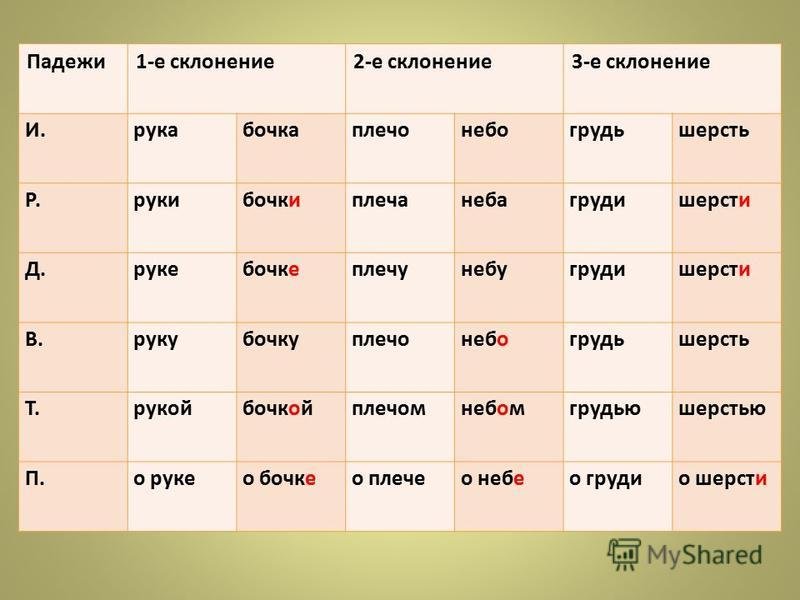 | Падежи | 1-е склонение | | 2-е склонение | | 3-е склонение | |
|---|---|---|---|---|---|---|
| И. | рука | бочка | плечо | небо | грудь | шерсть |
| Р. | руки | бочки | плеча | неба | груди | шерсти |
| Д. | руке | бочке | плечу | небу | груди | шерсти |
| В. | руку | бочку | плечо | небо | грудь | шерсть |
| Т. | рукой | бочкой | плечом | небом | грудью | шерстью |
| П. | о руке | о бочке | о плече | о небе | о груди | о шерсти |

MyShared